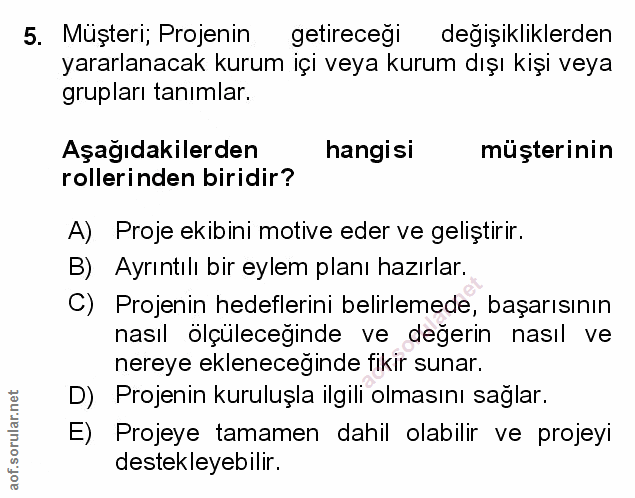 5. Müşteri; Projenin getireceği değişikliklerden yararlanacak kurum içi veya kurum dışı kişi veya grupları tanımlar.

Aşağıdakilerden hangisi müşterinin rollerinden biridir?

A) Proje ekibini motive eder ve geliştirir.
B) Ayrıntılı bir eylem planı hazırlar.
C) Projenin hedeflerini belirlemede, başarısının nasıl ölçüleceğinde ve değerin nasıl ve nereye ekleneceğinde fikir sunar.
D) Projenin kuruluşla ilgili olmasını sağlar.
E) Projeye tamamen dahil olabilir ve projeyi destekleyebilir.

aof.sorular.net

aof.sorular.net